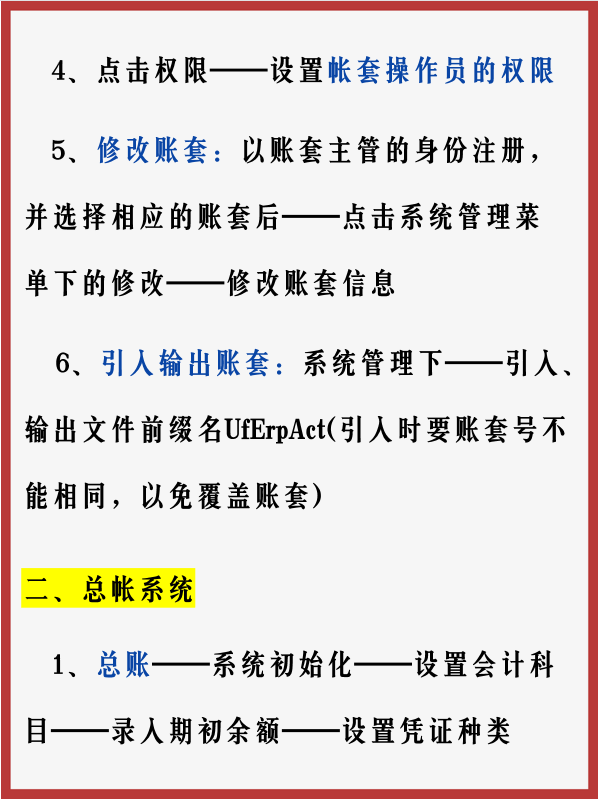 4、点击权限——设置帐套操作员的权限

5、修改账套：以账套主管的身份注册，并选择相应的账套后——点击系统管理菜单下的修改——修改账套信息

6、引入输出账套：系统管理下——引入、输出文件前缀名UfErpAct(引入时要账套号不能相同，以免覆盖账套)

二、总帐系统

1、总账——系统初始化——设置会计科目——录入期初余额——设置凭证种类